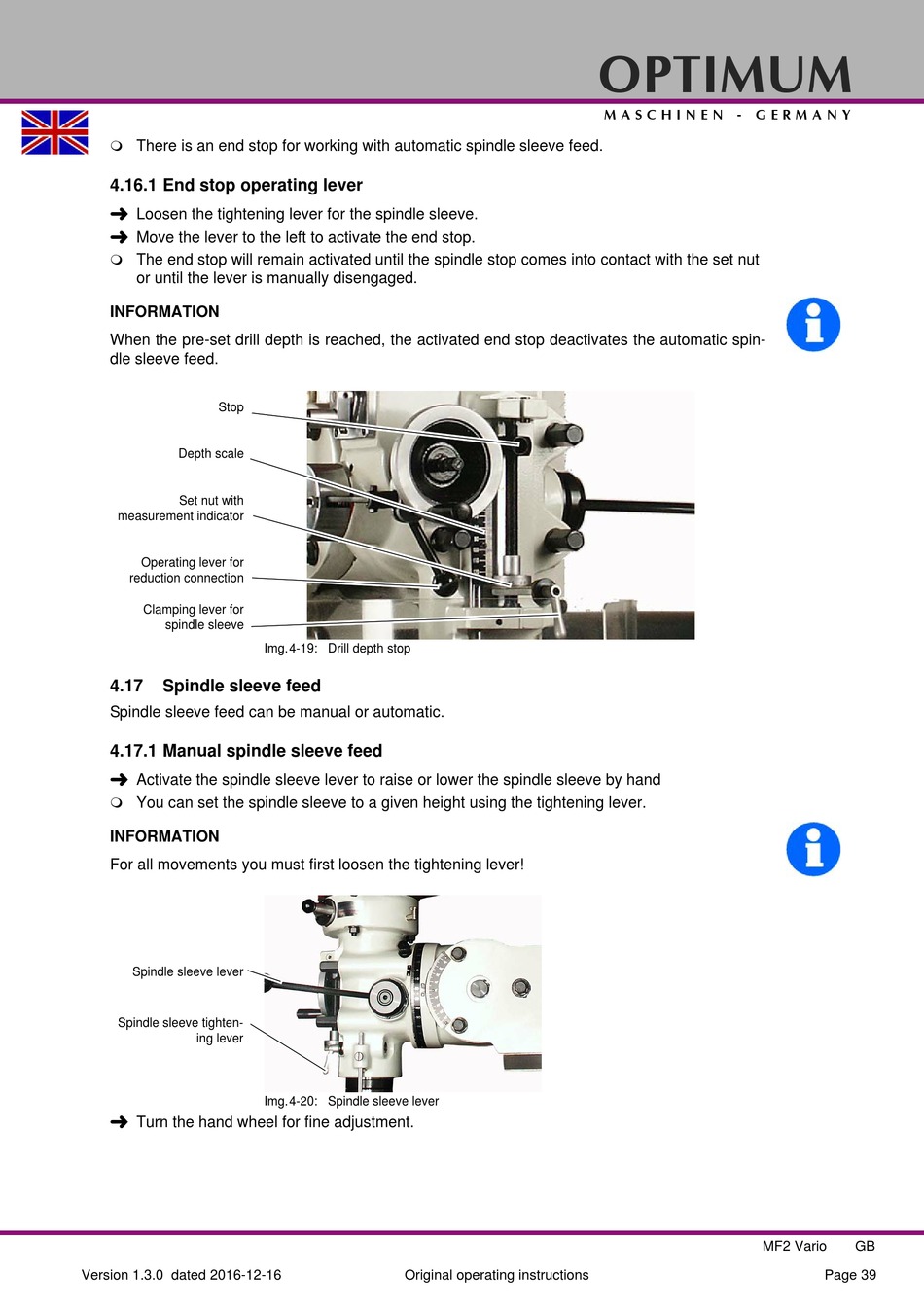 OPTIMUM
MASCHINEN - GERMANY

❍ There is an end stop for working with automatic spindle sleeve feed.

4.16.1 End stop operating lever

➜ Loosen the tightening lever for the spindle sleeve.
➜ Move the lever to the left to activate the end stop.
❍ The end stop will remain activated until the spindle stop comes into contact with the set nut or until the lever is manually disengaged.

INFORMATION

When the pre-set drill depth is reached, the activated end stop deactivates the automatic spindle sleeve feed.

Stop
Depth scale
Set nut with measurement indicator
Operating lever for reduction connection
Clamping lever for spindle sleeve

Img.4-19: Drill depth stop

4.17 Spindle sleeve feed

Spindle sleeve feed can be manual or automatic.

4.17.1 Manual spindle sleeve feed

➜ Activate the spindle sleeve lever to raise or lower the spindle sleeve by hand
❍ You can set the spindle sleeve to a given height using the tightening lever.

INFORMATION

For all movements you must first loosen the tightening lever!

Spindle sleeve lever
Spindle sleeve tightening lever

Img.4-20: Spindle sleeve lever

➜ Turn the hand wheel for fine adjustment.

MF2 Vario GB

Version 1.3.0 dated 2016-12-16 Original operating instructions Page 39